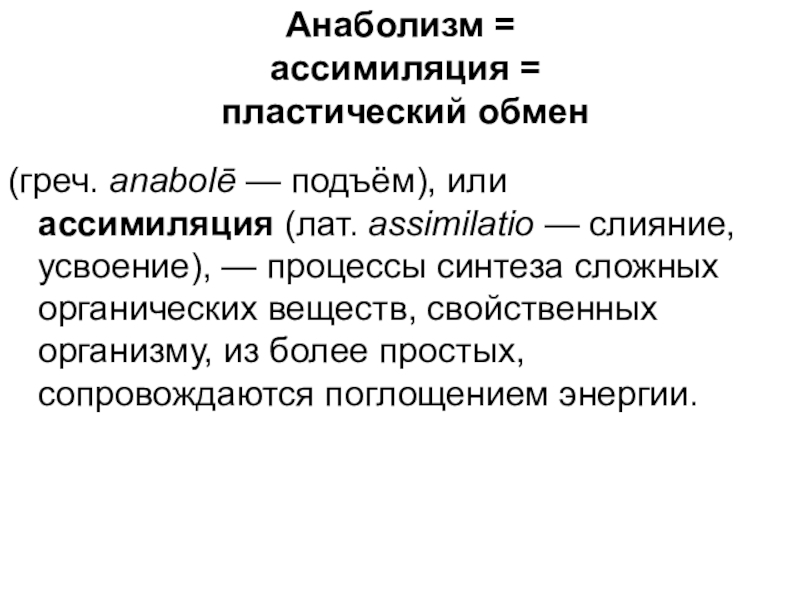 Анаболизм =
ассимиляция =
пластический обмен

(греч. anabolē — подъём), или ассимиляция (лат. assimilatio — слияние, усвоение), — процессы синтеза сложных органических веществ, свойственных организму, из более простых, сопровождаются поглощением энергии.